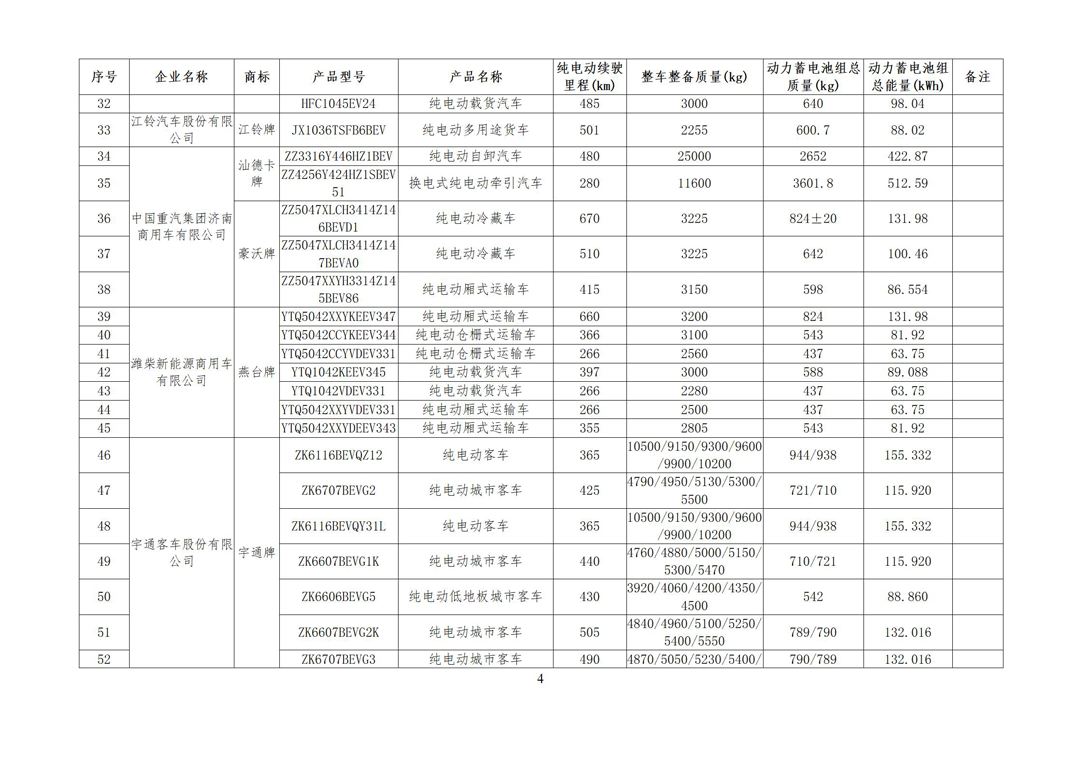 | 序号 | 企业名称 | 商标 | 产品型号 | 产品名称 | 纯电动续驶里程(km) | 整车整备质量(kg) | 动力蓄电池组总质量(kg) | 动力蓄电池组总能量(kWh) | 备注 |
|---|---|---|---|---|---|---|---|---|---|
| 32 | | | HFC1045EV24 | 纯电动载货汽车 | 485 | 3000 | 640 | 98.04 | |
| 33 | 江铃汽车股份有限公司 | 江铃牌 | JX1036TSFB6BEV | 纯电动多用途货车 | 501 | 2255 | 600.7 | 88.02 | |
| 34 | 中国重汽集团济南商用车有限公司 | 汕德卡牌 | ZZ3316Y446HZ1BEV | 纯电动自卸汽车 | 480 | 25000 | 2652 | 422.87 | |
| 35 | | | ZZ4256Y424HZ1SBEV51 | 换电式纯电动牵引汽车 | 280 | 11600 | 3601.8 | 512.59 | |
| 36 | | 豪沃牌 | ZZ5047XLCH3414Z146BEVD1 | 纯电动冷藏车 | 670 | 3225 | 824±20 | 131.98 | |
| 37 | | | ZZ5047XLCH3414Z147BEVA0 | 纯电动冷藏车 | 510 | 3225 | 642 | 100.46 | |
| 38 | | | ZZ5047XXYH3314Z145BEV86 | 纯电动厢式运输车 | 415 | 3150 | 598 | 86.554 | |
| 39 | 潍柴新能源商用车有限公司 | 燕台牌 | YTQ5042XXYKEEV347 | 纯电动厢式运输车 | 660 | 3200 | 824 | 131.98 | |
| 40 | | | YTQ5042CCYKEEV344 | 纯电动仓栅式运输车 | 366 | 3100 | 543 | 81.92 | |
| 41 | | | YTQ5042CCYVDEV331 | 纯电动仓栅式运输车 | 266 | 2560 | 437 | 63.75 | |
| 42 | | | YTQ1042KEEV345 | 纯电动载货汽车 | 397 | 3000 | 588 | 89.088 | |
| 43 | | | YTQ1042VDEV331 | 纯电动载货汽车 | 266 | 2280 | 437 | 63.75 | |
| 44 | | | YTQ5042XXYVDEV331 | 纯电动厢式运输车 | 266 | 2500 | 437 | 63.75 | |
| 45 | | | YTQ5042XXYDEEV343 | 纯电动厢式运输车 | 355 | 2805 | 543 | 81.92 | |
| 46 | 宇通客车股份有限公司 | 宇通牌 | ZK6116BEVQZ12 | 纯电动客车 | 365 | 10500/9150/9300/9600/9900/10200 | 944/938 | 155.332 | |
| 47 | | | ZK6707BEVG2 | 纯电动城市客车 | 425 | 4790/4950/5130/5300/5500 | 721/710 | 115.920 | |
| 48 | | | ZK6116BEVQY31L | 纯电动客车 | 365 | 10500/9150/9300/9600/9900/10200 | 944/938 | 155.332 | |
| 49 | | | ZK6607BEVG1K | 纯电动城市客车 | 440 | 4760/4880/5000/5150/5300/5470 | 710/721 | 115.920 | |
| 50 | | | ZK6606BEVG5 | 纯电动低地板城市客车 | 430 | 3920/4060/4200/4350/4500 | 542 | 88.860 | |
| 51 | | | ZK6607BEVG2K | 纯电动城市客车 | 505 | 4840/4960/5100/5250/5400/5550 | 789/790 | 132.016 | |
| 52 | | | ZK6707BEVG3 | 纯电动城市客车 | 490 | 4870/5050/5230/5400/ | 790/789 | 132.016 | |

4